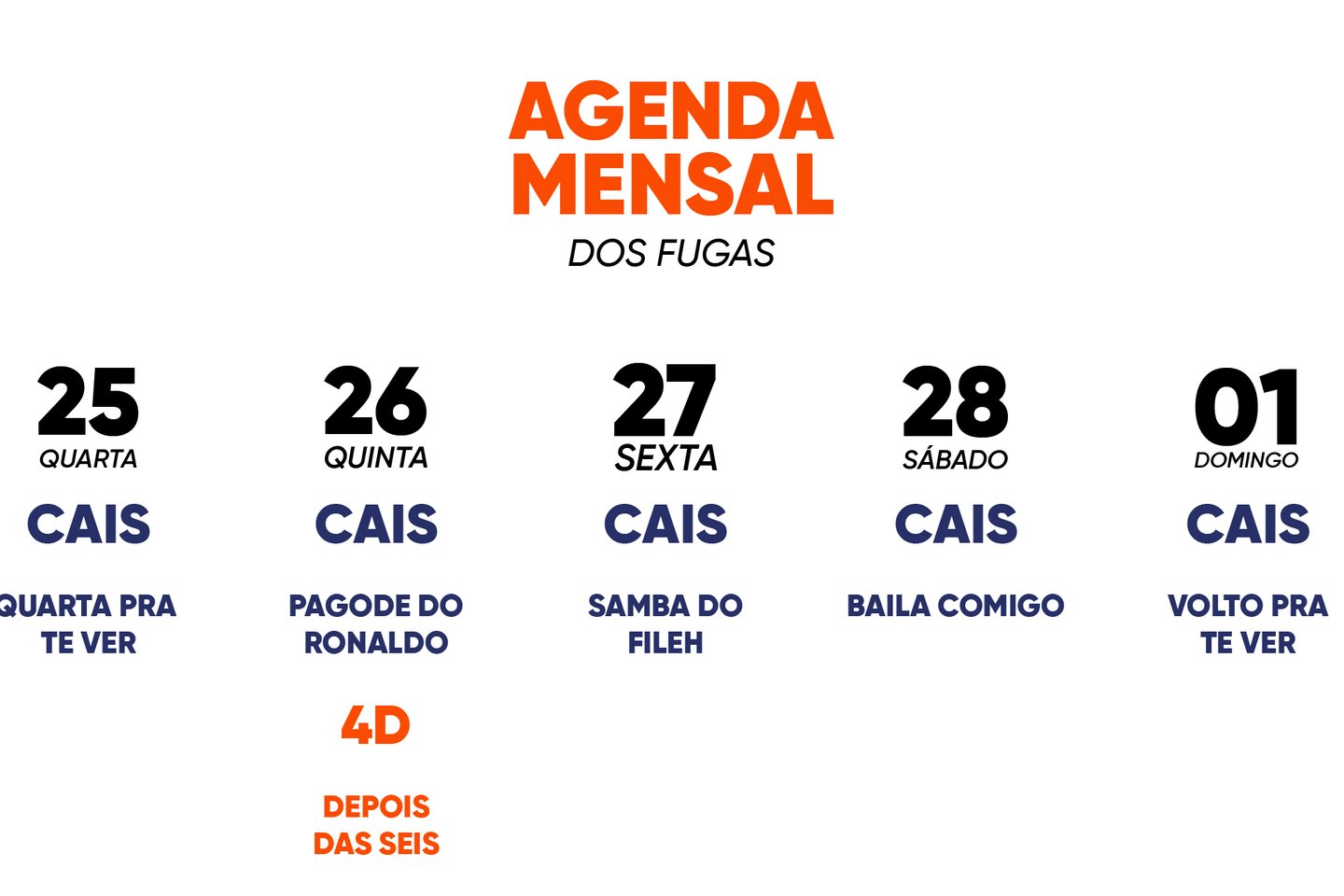 AGENDA MENSAL
DOS FUGAS

25
QUARTA
CAIS
QUARTA PRA TE VER

26
QUINTA
CAIS
PAGODE DO RONALDO
4D
DEPOIS DAS SEIS

27
SEXTA
CAIS
SAMBA DO FILEH

28
SÁBADO
CAIS
BAILA COMIGO

01
DOMINGO
CAIS
VOLTO PRA TE VER